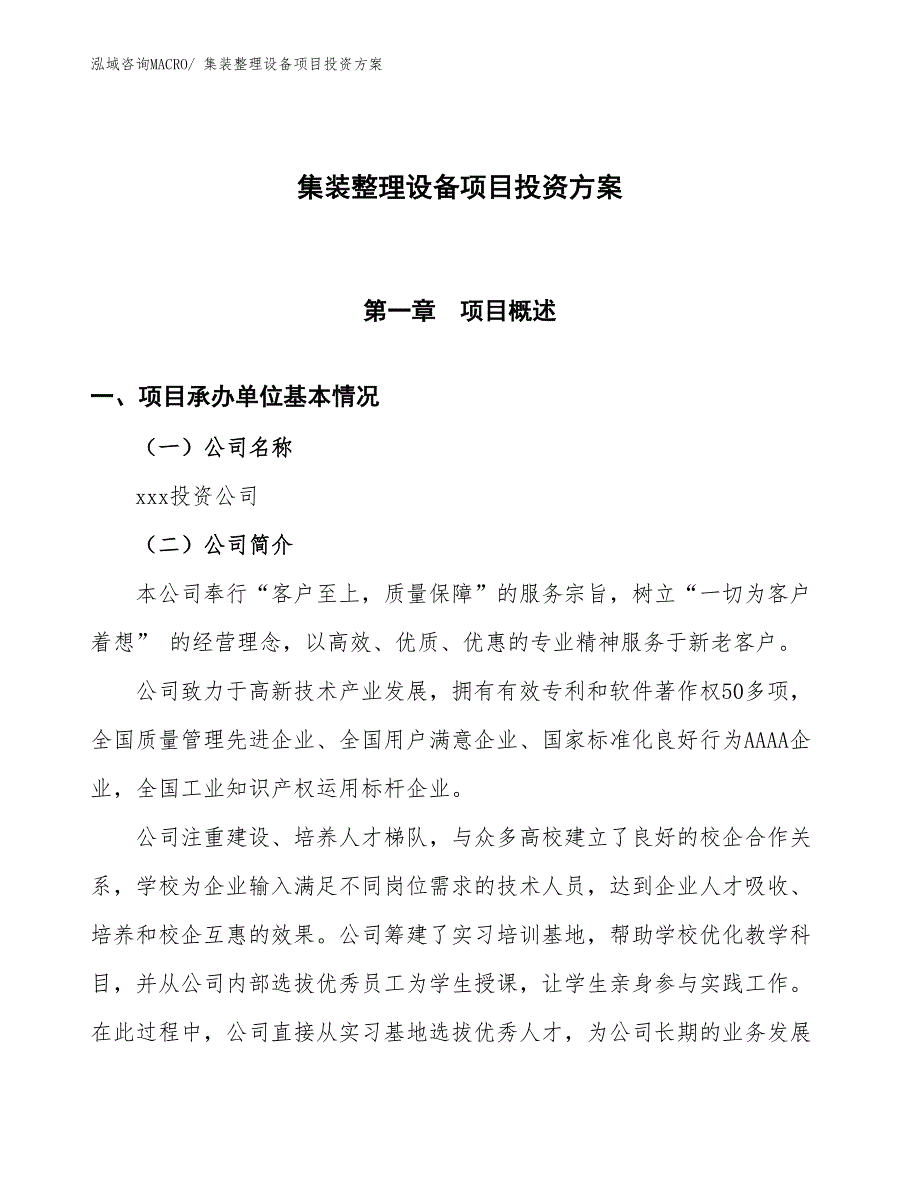 泓域咨询MACRO/ 集装整理设备项目投资方案

集装整理设备项目投资方案

第一章　项目概述

一、项目承办单位基本情况

（一）公司名称

xxx投资公司

（二）公司简介

本公司奉行“客户至上，质量保障”的服务宗旨，树立“一切为客户着想” 的经营理念，以高效、优质、优惠的专业精神服务于新老客户。

公司致力于高新技术产业发展，拥有有效专利和软件著作权50多项，全国质量管理先进企业、全国用户满意企业、国家标准化良好行为AAAA企业，全国工业知识产权运用标杆企业。

公司注重建设、培养人才梯队，与众多高校建立了良好的校企合作关系，学校为企业输入满足不同岗位需求的技术人员，达到企业人才吸收、培养和校企互惠的效果。公司筹建了实习培训基地，帮助学校优化教学科目，并从公司内部选拔优秀员工为学生授课，让学生亲身参与实践工作。在此过程中，公司直接从实习基地选拔优秀人才，为公司长期的业务发展